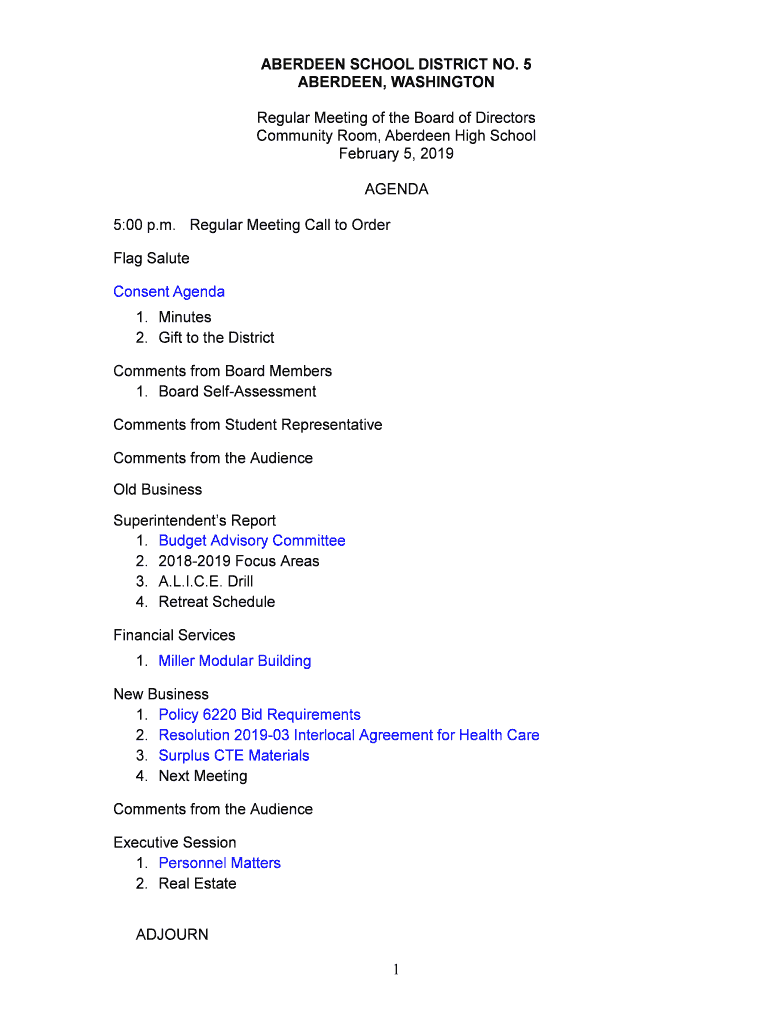 ABERDEEN SCHOOL DISTRICT NO. 5
ABERDEEN, WASHINGTON

Regular Meeting of the Board of Directors
Community Room, Aberdeen High School
February 5, 2019

AGENDA

5:00 p.m. Regular Meeting Call to Order

Flag Salute

Consent Agenda
1. Minutes
2. Gift to the District

Comments from Board Members
1. Board Self-Assessment

Comments from Student Representative

Comments from the Audience

Old Business

Superintendent's Report
1. Budget Advisory Committee
2. 2018-2019 Focus Areas
3. A.L.I.C.E. Drill
4. Retreat Schedule

Financial Services
1. Miller Modular Building

New Business
1. Policy 6220 Bid Requirements
2. Resolution 2019-03 Interlocal Agreement for Health Care
3. Surplus CTE Materials
4. Next Meeting

Comments from the Audience

Executive Session
1. Personnel Matters
2. Real Estate

ADJOURN

1